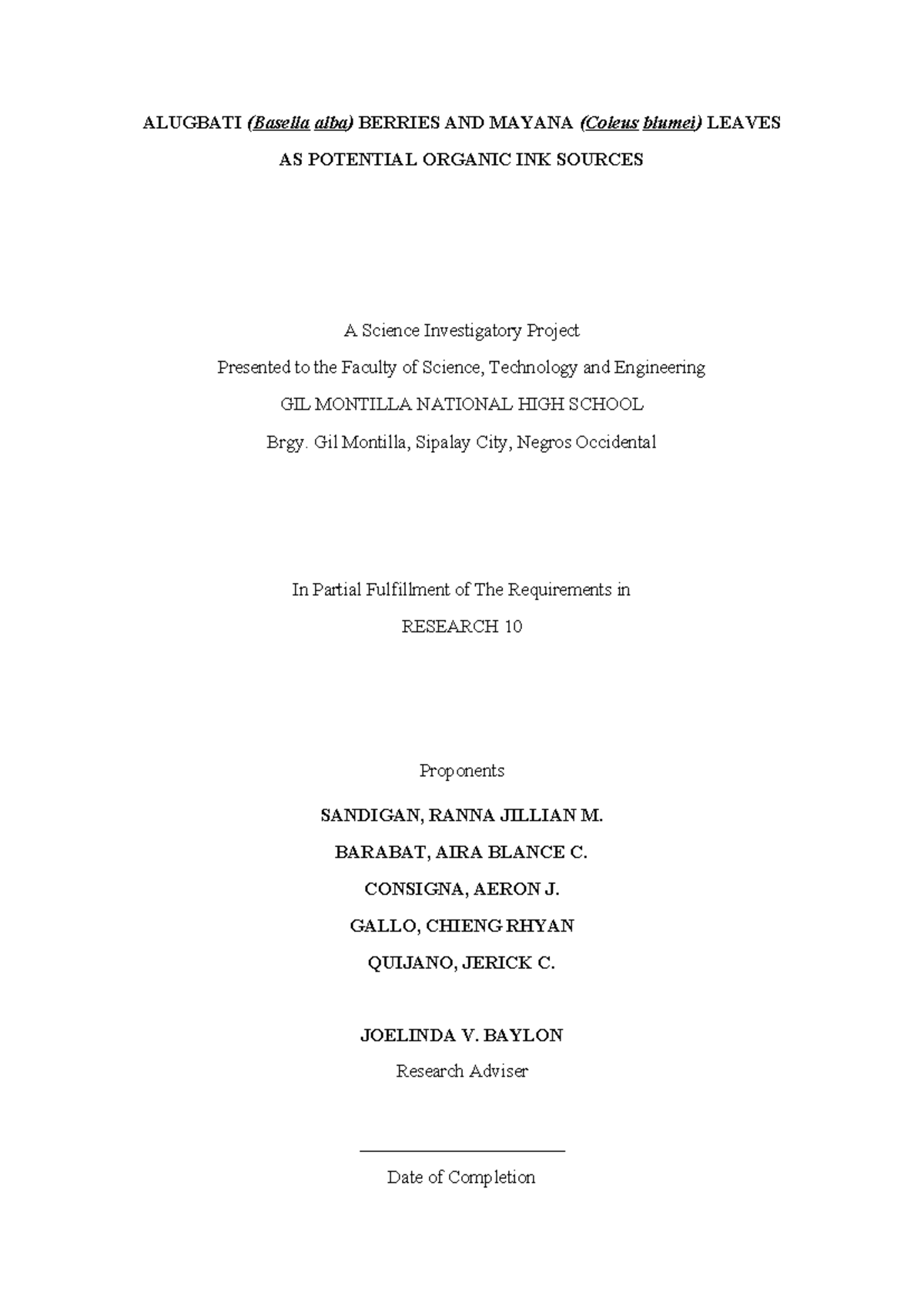 ALUGBATI (Basella alba) BERRIES AND MAYANA (Coleus blumei) LEAVES
AS POTENTIAL ORGANIC INK SOURCES

A Science Investigatory Project
Presented to the Faculty of Science, Technology and Engineering
GIL MONTILLA NATIONAL HIGH SCHOOL
Brgy. Gil Montilla, Sipalay City, Negros Occidental

In Partial Fulfillment of The Requirements in
RESEARCH 10

Proponents
SANDIGAN, RANNA JILLIAN M.
BARABAT, AIRA BLANCE C.
CONSIGNA, AERON J.
GALLO, CHIENG RHYAN
QUIJANO, JERICK C.

JOELINDA V. BAYLON
Research Adviser

Date of Completion